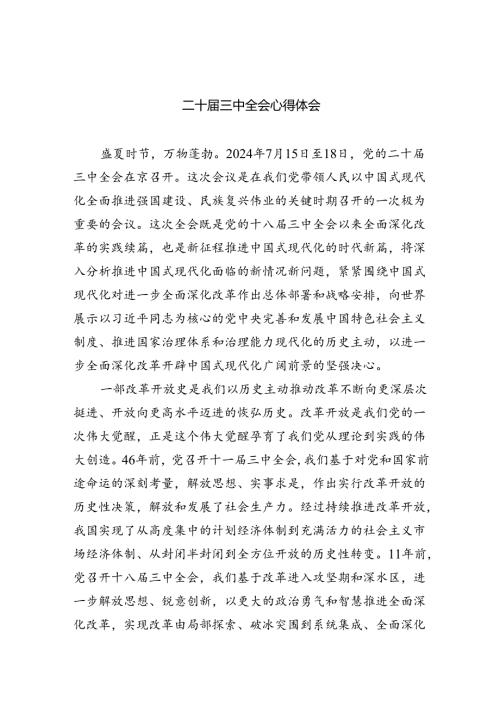 二十届三中全会心得体会

盛夏时节，万物蓬勃。2024年7月15日至18日，党的二十届三中全会在京召开。这次会议是在我们党带领人民以中国式现代化全面推进强国建设、民族复兴伟业的关键时期召开的一次极为重要的会议。这次全会既是党的十八届三中全会以来全面深化改革的实践续篇，也是新征程推进中国式现代化的时代新篇，将深入分析推进中国式现代化面临的新情况新问题，紧紧围绕中国式现代化对进一步全面深化改革作出总体部署和战略安排，向世界展示以习近平同志为核心的党中央完善和发展中国特色社会主义制度、推进国家治理体系和治理能力现代化的历史主动，以进一步全面深化改革开辟中国式现代化广阔前景的坚强决心。

一部改革开放史是我们以历史主动推动改革不断向更深层次挺进、开放向更高水平迈进的恢弘历史。改革开放是我们党的一次伟大觉醒，正是这个伟大觉醒孕育了我们党从理论到实践的伟大创造。46年前，党召开十一届三中全会，我们基于对党和国家前途命运的深刻考量，解放思想、实事求是，作出实行改革开放的历史性决策，解放和发展了社会生产力。经过持续推进改革开放，我国实现了从高度集中的计划经济体制到充满活力的社会主义市场经济体制、从封闭半封闭到全方位开放的历史性转变。11年前，党召开十八届三中全会，我们基于改革进入攻坚期和深水区，进一步解放思想、锐意创新，以更大的政治勇气和智慧推进全面深化改革，实现改革由局部探索、破冰突围到系统集成、全面深化